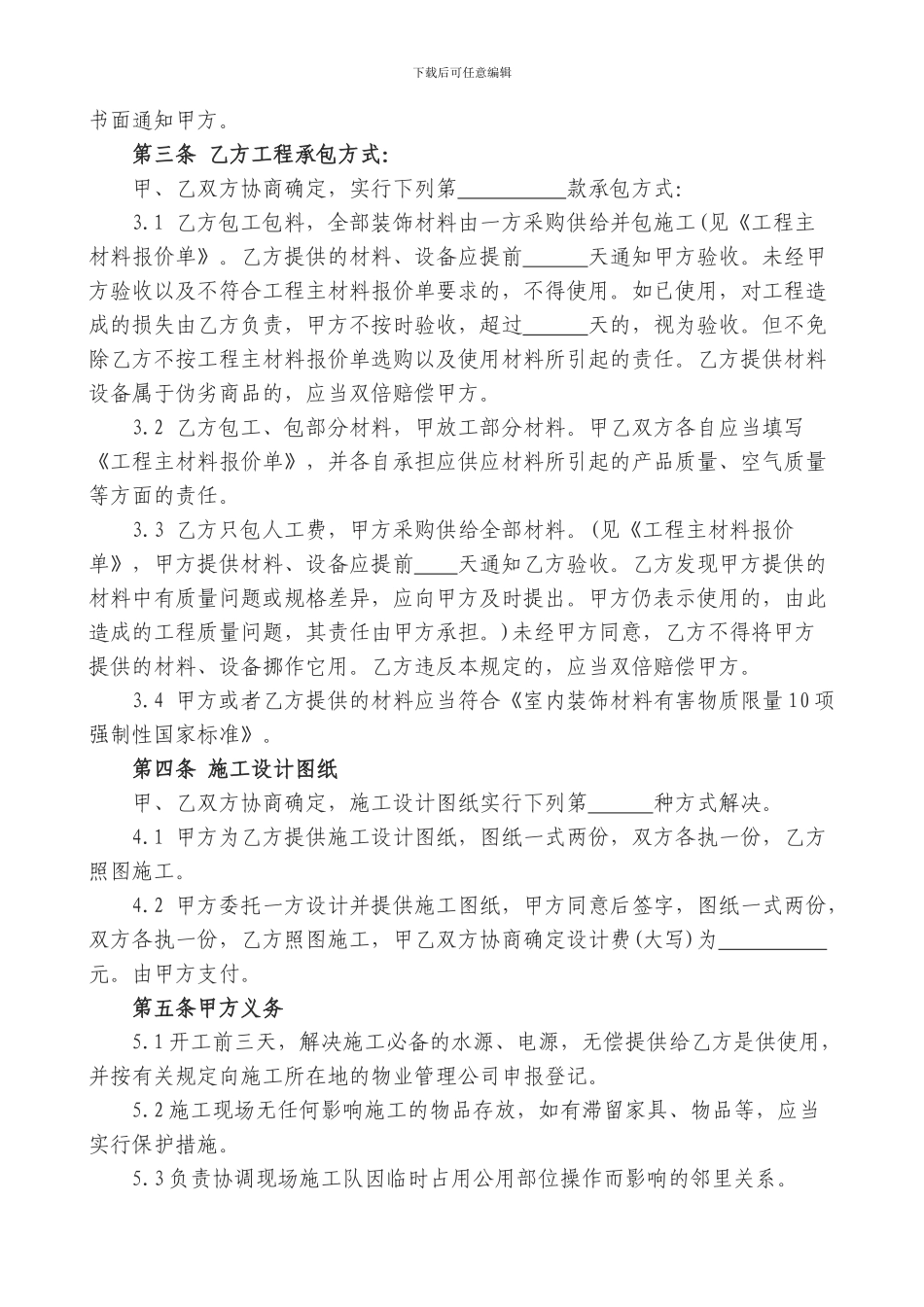 下载后可任意编辑

书面通知甲方。

第三条 乙方工程承包方式:

甲、乙双方协商确定，实行下列第__________款承包方式:

3.1 乙方包工包料，全部装饰材料由一方采购供给并包施工(见《工程主材料报价单》。乙方提供的材料、设备应提前______天通知甲方验收。未经甲方验收以及不符合工程主材料报价单要求的，不得使用。如已使用，对工程造成的损失由乙方负责，甲方不按时验收，超过______天的，视为验收。但不免除乙方不按工程主材料报价单选购以及使用材料所引起的责任。乙方提供材料设备属于伪劣商品的，应当双倍赔偿甲方。

3.2 乙方包工、包部分材料，甲放工部分材料。甲乙双方各自应当填写《工程主材料报价单》，并各自承担应供应材料所引起的产品质量、空气质量等方面的责任。

3.3 乙方只包人工费，甲方采购供给全部材料。(见《工程主材料报价单》，甲方提供材料、设备应提前____天通知乙方验收。乙方发现甲方提供的材料中有质量问题或规格差异，应向甲方及时提出。甲方仍表示使用的，由此造成的工程质量问题，其责任由甲方承担。)未经甲方同意，乙方不得将甲方提供的材料、设备挪作它用。乙方违反本规定的，应当双倍赔偿甲方。

3.4 甲方或者乙方提供的材料应当符合《室内装饰材料有害物质限量10项强制性国家标准》。

第四条 施工设计图纸

甲、乙双方协商确定，施工设计图纸实行下列第______种方式解决。

4.1 甲方为乙方提供施工设计图纸，图纸一式两份，双方各执一份，乙方照图施工。

4.2 甲方委托一方设计并提供施工图纸，甲方同意后签字，图纸一式两份，双方各执一份，乙方照图施工，甲乙双方协商确定设计费(大写)为__________元。由甲方支付。

第五条甲方义务

5.1开工前三天，解决施工必备的水源、电源，无偿提供给乙方是供使用，并按有关规定向施工所在地的物业管理公司申报登记。

5.2施工现场无任何影响施工的物品存放，如有滞留家具、物品等，应当实行保护措施。

5.3负责协调现场施工队因临时占用公用部位操作而影响的邻里关系。